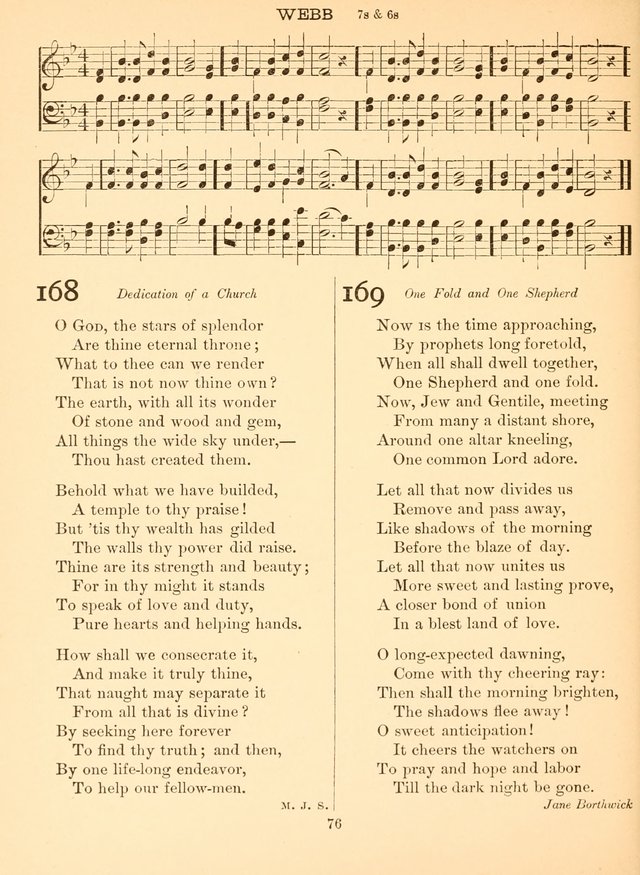 WEBB 7s & 6s

168 Dedication of a Church

O God, the stars of splendor
Are thine eternal throne;
What to thee can we render
That is not now thine own?
The earth, with all its wonder
Of stone and wood and gem,
All things the wide sky under,—
Thou hast created them.

Behold what we have builded,
A temple to thy praise!
But 'tis thy wealth has gilded
The walls thy power did raise.
Thine are its strength and beauty;
For in thy might it stands
To speak of love and duty,
Pure hearts and helping hands.

How shall we consecrate it,
And make it truly thine,
That naught may separate it
From all that is divine?
By seeking here forever
To find thy truth; and then,
By one life-long endeavor,
To help our fellow-men.

M. J. S.

169 One Fold and One Shepherd

Now is the time approaching,
By prophets long foretold,
When all shall dwell together,
One Shepherd and one fold.
Now, Jew and Gentile, meeting
From many a distant shore,
Around one altar kneeling,
One common Lord adore.

Let all that now divides us
Remove and pass away,
Like shadows of the morning
Before the blaze of day.
Let all that now unites us
More sweet and lasting prove,
A closer bond of union
In a blest land of love.

O long-expected dawning,
Come with thy cheering ray:
Then shall the morning brighten,
The shadows flee away!
O sweet anticipation!
It cheers the watchers on
To pray and hope and labor
Till the dark night be gone.

Jane Borthwick

76